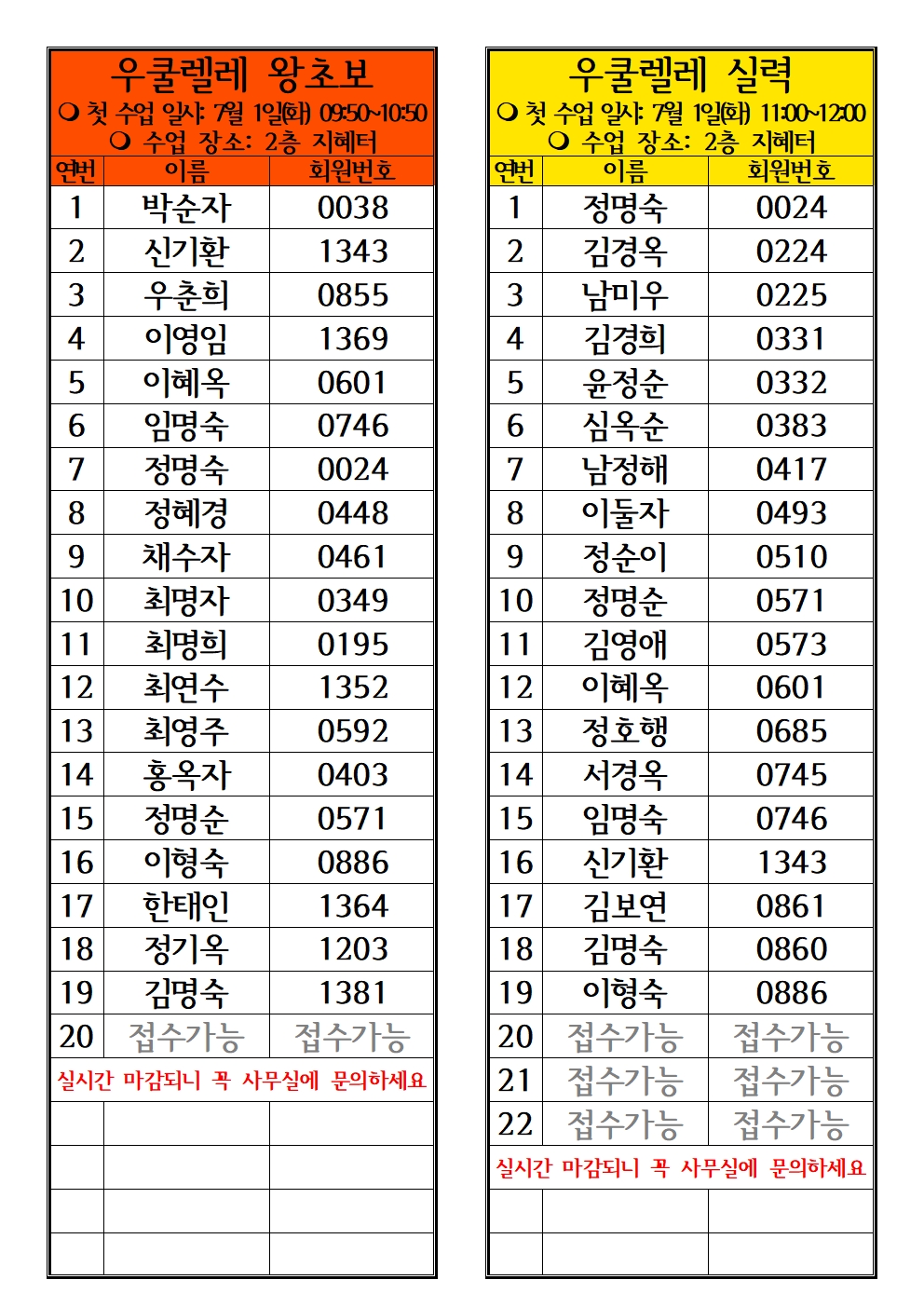 우쿨렐레 왕초보
❍ 첫 수업 일시: 7월 1일(화) 09:50~10:50
❍ 수업 장소: 2층 지혜터

| 연번 | 이름 | 회원번호 |
|---|---|---|
| 1 | 박순자 | 0038 |
| 2 | 신기환 | 1343 |
| 3 | 우춘희 | 0855 |
| 4 | 이영임 | 1369 |
| 5 | 이혜옥 | 0601 |
| 6 | 임명숙 | 0746 |
| 7 | 정명숙 | 0024 |
| 8 | 정혜경 | 0448 |
| 9 | 채수자 | 0461 |
| 10 | 최명자 | 0349 |
| 11 | 최명희 | 0195 |
| 12 | 최연수 | 1352 |
| 13 | 최영주 | 0592 |
| 14 | 홍옥자 | 0403 |
| 15 | 정명순 | 0571 |
| 16 | 이형숙 | 0886 |
| 17 | 한태인 | 1364 |
| 18 | 정기옥 | 1203 |
| 19 | 김명숙 | 1381 |
| 20 | 접수가능 | 접수가능 |

실시간 마감되니 꼭 사무실에 문의하세요

우쿨렐레 실력
❍ 첫 수업 일시: 7월 1일(화) 11:00~12:00
❍ 수업 장소: 2층 지혜터

| 연번 | 이름 | 회원번호 |
|---|---|---|
| 1 | 정명숙 | 0024 |
| 2 | 김경옥 | 0224 |
| 3 | 남미우 | 0225 |
| 4 | 김경희 | 0331 |
| 5 | 윤정순 | 0332 |
| 6 | 심옥순 | 0383 |
| 7 | 남정해 | 0417 |
| 8 | 이둘자 | 0493 |
| 9 | 정순이 | 0510 |
| 10 | 정명순 | 0571 |
| 11 | 김영애 | 0573 |
| 12 | 이혜옥 | 0601 |
| 13 | 정호행 | 0685 |
| 14 | 서경옥 | 0745 |
| 15 | 임명숙 | 0746 |
| 16 | 신기환 | 1343 |
| 17 | 김보연 | 0861 |
| 18 | 김명숙 | 0860 |
| 19 | 이형숙 | 0886 |
| 20 | 접수가능 | 접수가능 |
| 21 | 접수가능 | 접수가능 |
| 22 | 접수가능 | 접수가능 |

실시간 마감되니 꼭 사무실에 문의하세요